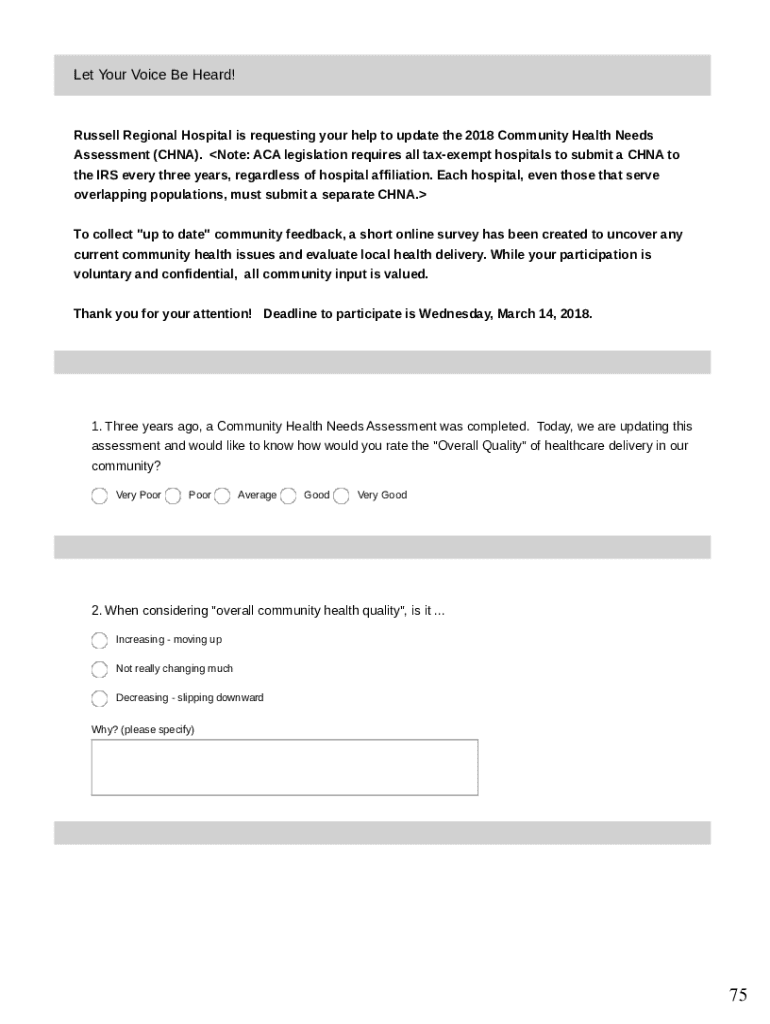 Let Your Voice Be Heard!

Russell Regional Hospital is requesting your help to update the 2018 Community Health Needs Assessment (CHNA). <Note: ACA legislation requires all tax-exempt hospitals to submit a CHNA to the IRS every three years, regardless of hospital affiliation. Each hospital, even those that serve overlapping populations, must submit a separate CHNA.>

To collect "up to date" community feedback, a short online survey has been created to uncover any current community health issues and evaluate local health delivery. While your participation is voluntary and confidential, all community input is valued.

Thank you for your attention! Deadline to participate is Wednesday, March 14, 2018.

1. Three years ago, a Community Health Needs Assessment was completed. Today, we are updating this assessment and would like to know how would you rate the "Overall Quality" of healthcare delivery in our community?

Very Poor Poor Average Good Very Good

2. When considering "overall community health quality", is it ...

Increasing - moving up

Not really changing much

Decreasing - slipping downward

Why? (please specify)

75